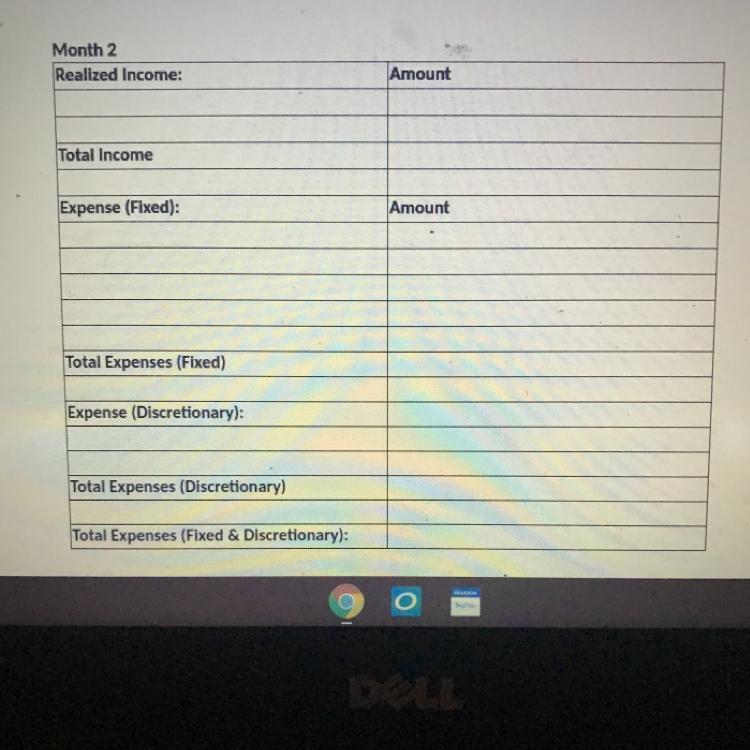 Month 2

| Realized Income: | Amount |
|---|---|
| | |
| | |
| Total Income | |
| | |
| Expense (Fixed): | Amount |
| | |
| | |
| | |
| | |
| | |
| Total Expenses (Fixed) | |
| | |
| Expense (Discretionary): | |
| | |
| | |
| Total Expenses (Discretionary) | |
| | |
| Total Expenses (Fixed & Discretionary): | |

DELL